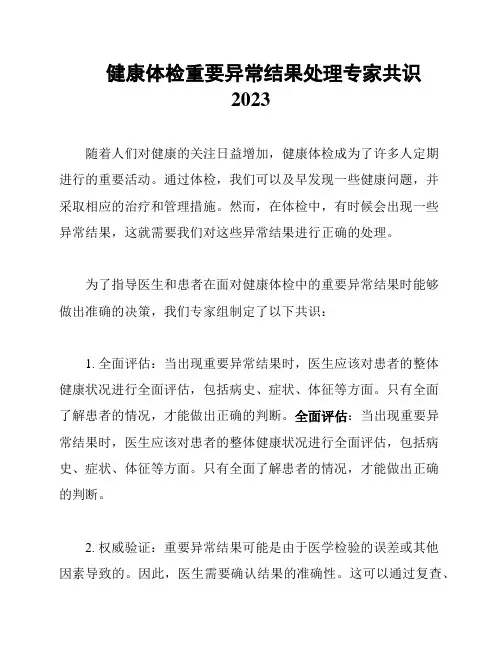 健康体检重要异常结果处理专家共识
2023

随着人们对健康的关注日益增加，健康体检成为了许多人定期进行的重要活动。通过体检，我们可以及早发现一些健康问题，并采取相应的治疗和管理措施。然而，在体检中，有时候会出现一些异常结果，这就需要我们对这些异常结果进行正确的处理。

为了指导医生和患者在面对健康体检中的重要异常结果时能够做出准确的决策，我们专家组制定了以下共识：

1. 全面评估：当出现重要异常结果时，医生应该对患者的整体健康状况进行全面评估，包括病史、症状、体征等方面。只有全面了解患者的情况，才能做出正确的判断。全面评估：当出现重要异常结果时，医生应该对患者的整体健康状况进行全面评估，包括病史、症状、体征等方面。只有全面了解患者的情况，才能做出正确的判断。

2. 权威验证：重要异常结果可能是由于医学检验的误差或其他因素导致的。因此，医生需要确认结果的准确性。这可以通过复查、